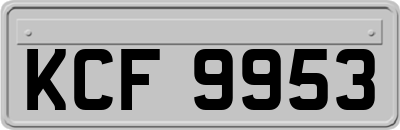 KCF 9953